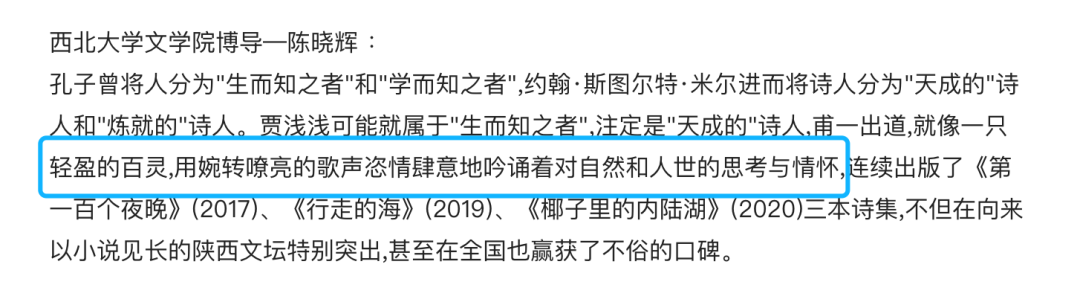 西北大学文学院博导—陈晓辉：

孔子曾将人分为"生而知之者"和"学而知之者",约翰·斯图尔特·米尔进而将诗人分为"天成的"诗人和"炼就的"诗人。贾浅浅可能就属于"生而知之者",注定是"天成的"诗人,甫一出道,就像一只轻盈的百灵,用婉转嘹亮的歌声恣情肆意地吟诵着对自然和人世的思考与情怀,连续出版了《第一百个夜晚》(2017)、《行走的海》(2019)、《椰子里的内陆湖》(2020)三本诗集,不但在向来以小说见长的陕西文坛特别突出,甚至在全国也赢获了不俗的口碑。